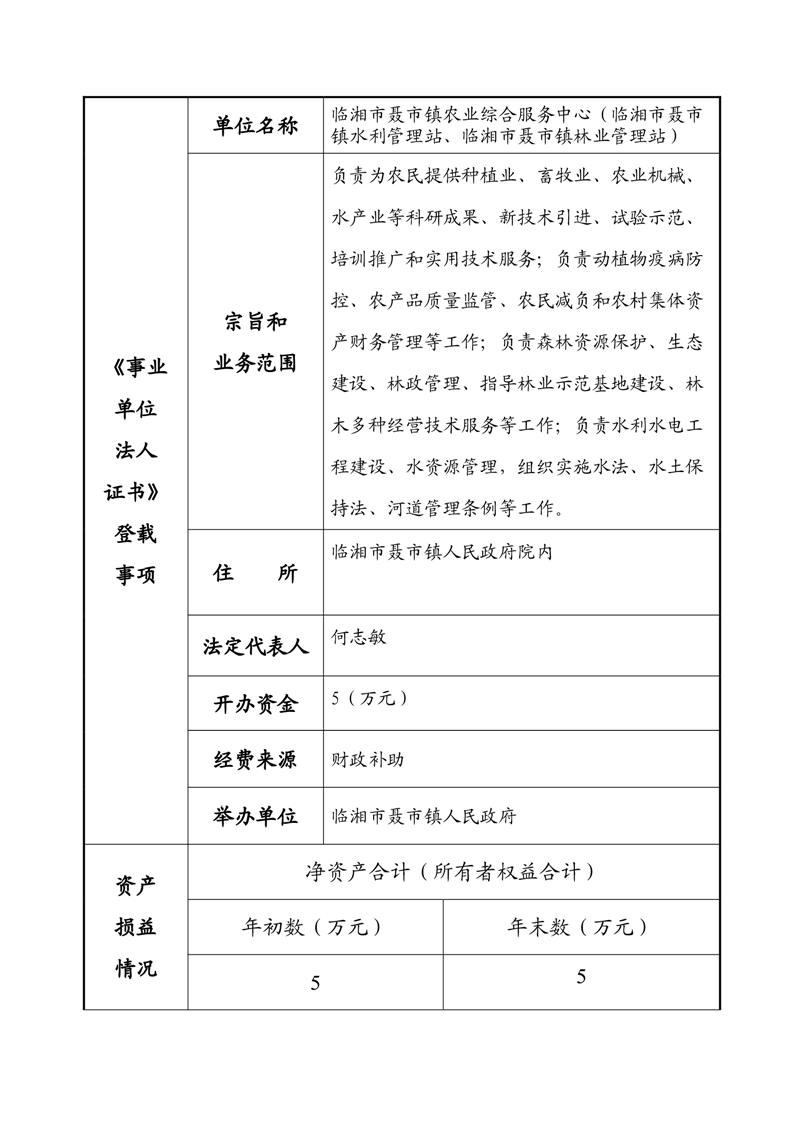 | 《事业单位法人证书》登载事项 | 单位名称 | 临湘市聂市镇农业综合服务中心（临湘市聂市镇水利管理站、临湘市聂市镇林业管理站） |
|---|---|---|
| | 宗旨和业务范围 | 负责为农民提供种植业、畜牧业、农业机械、水产业等科研成果、新技术引进、试验示范、培训推广和实用技术服务；负责动植物疫病防控、农产品质量监管、农民减负和农村集体资产财务管理等工作；负责森林资源保护、生态建设、林政管理、指导林业示范基地建设、林木多种经营技术服务等工作；负责水利水电工程建设、水资源管理，组织实施水法、水土保持法、河道管理条例等工作。 |
| | 住　　所 | 临湘市聂市镇人民政府院内 |
| | 法定代表人 | 何志敏 |
| | 开办资金 | 5（万元） |
| | 经费来源 | 财政补助 |
| | 举办单位 | 临湘市聂市镇人民政府 |

| 资产损益情况 | 净资产合计（所有者权益合计） | |
|---|---|---|
| | 年初数（万元） | 年末数（万元） |
| | 5 | 5 |